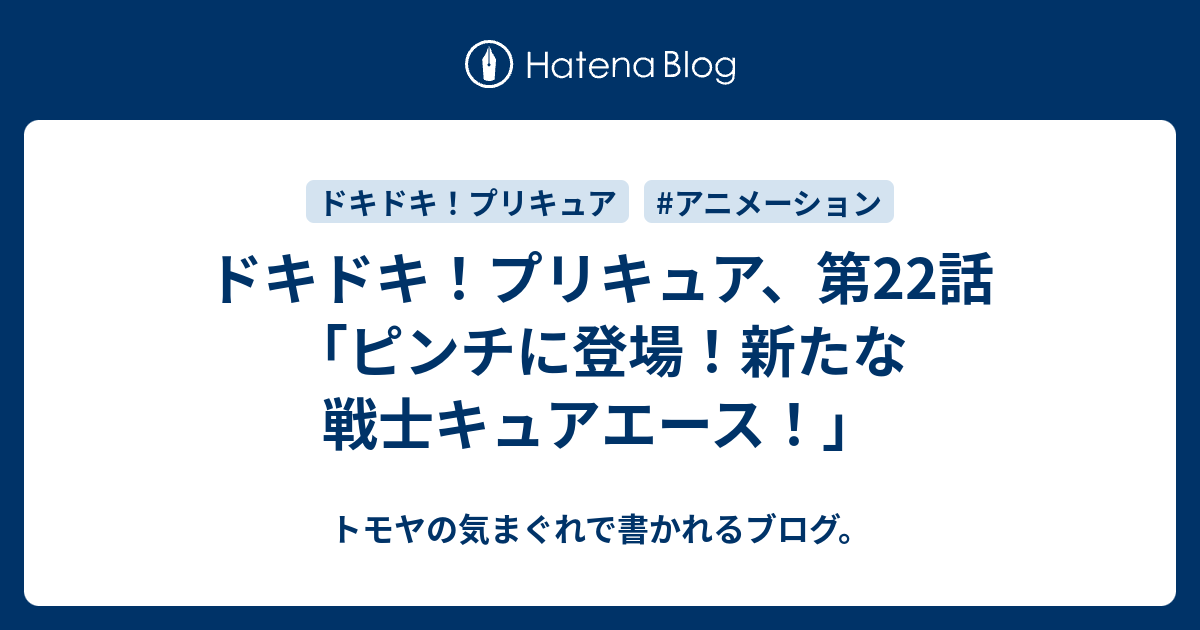 Hatena Blog

ドキドキ！プリキュア #アニメーション

ドキドキ！プリキュア、第22話「ピンチに登場！新たな戦士キュアエース！」

トモヤの気まぐれで書かれるブログ。